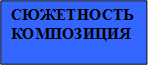 СЮЖЕТНОСТЬ КОМПОЗИЦИЯ